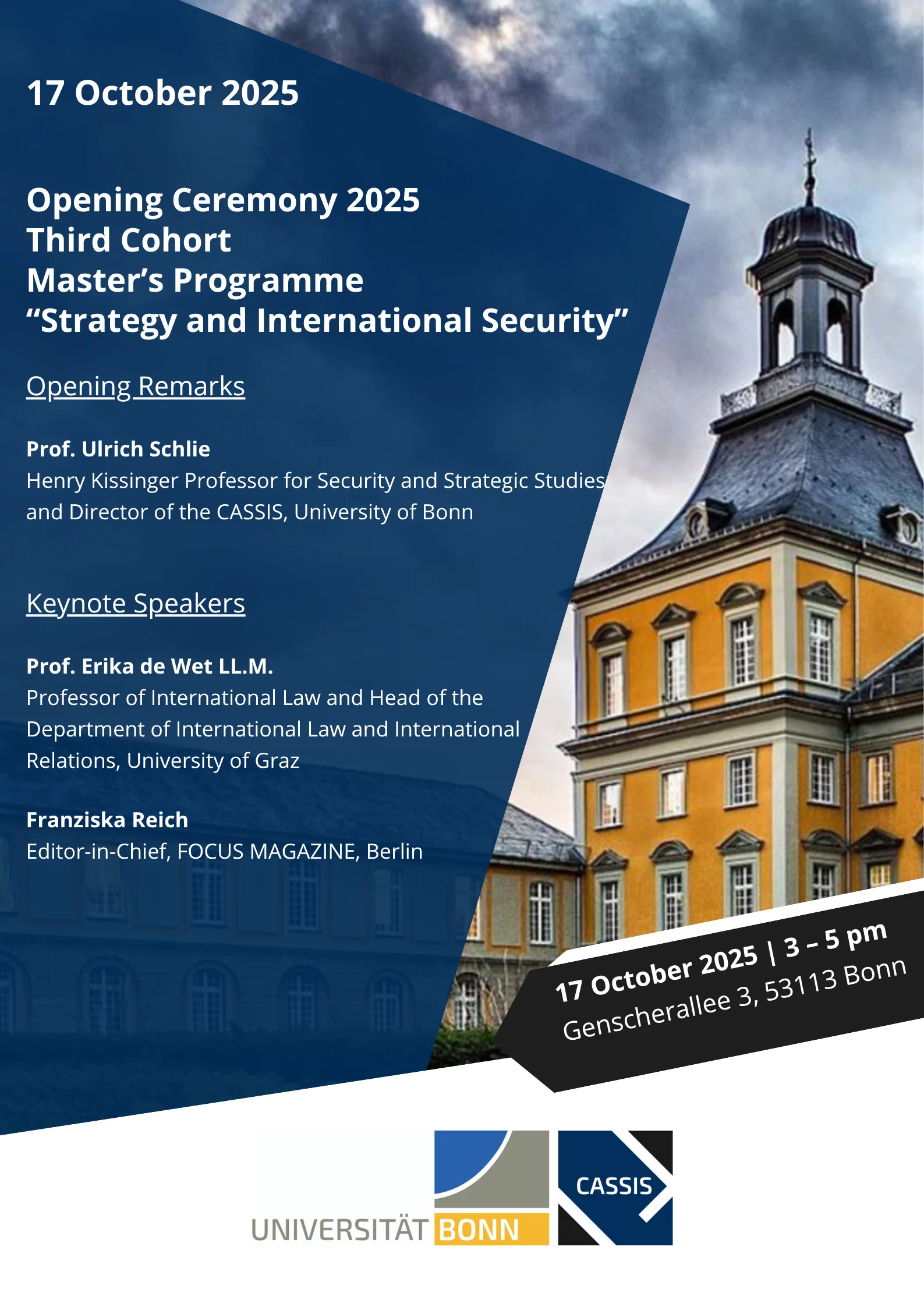 17 October 2025

Opening Ceremony 2025
Third Cohort
Master’s Programme
“Strategy and International Security”

Opening Remarks

Prof. Ulrich Schlie
Henry Kissinger Professor for Security and Strategic Studies and Director of the CASSIS, University of Bonn

Keynote Speakers

Prof. Erika de Wet LL.M.
Professor of International Law and Head of the Department of International Law and International Relations, University of Graz

Franziska Reich
Editor-in-Chief, FOCUS MAGAZINE, Berlin

17 October 2025 | 3 – 5 pm
Genscherallee 3, 53113 Bonn

UNIVERSITÄT BONN

CASSIS